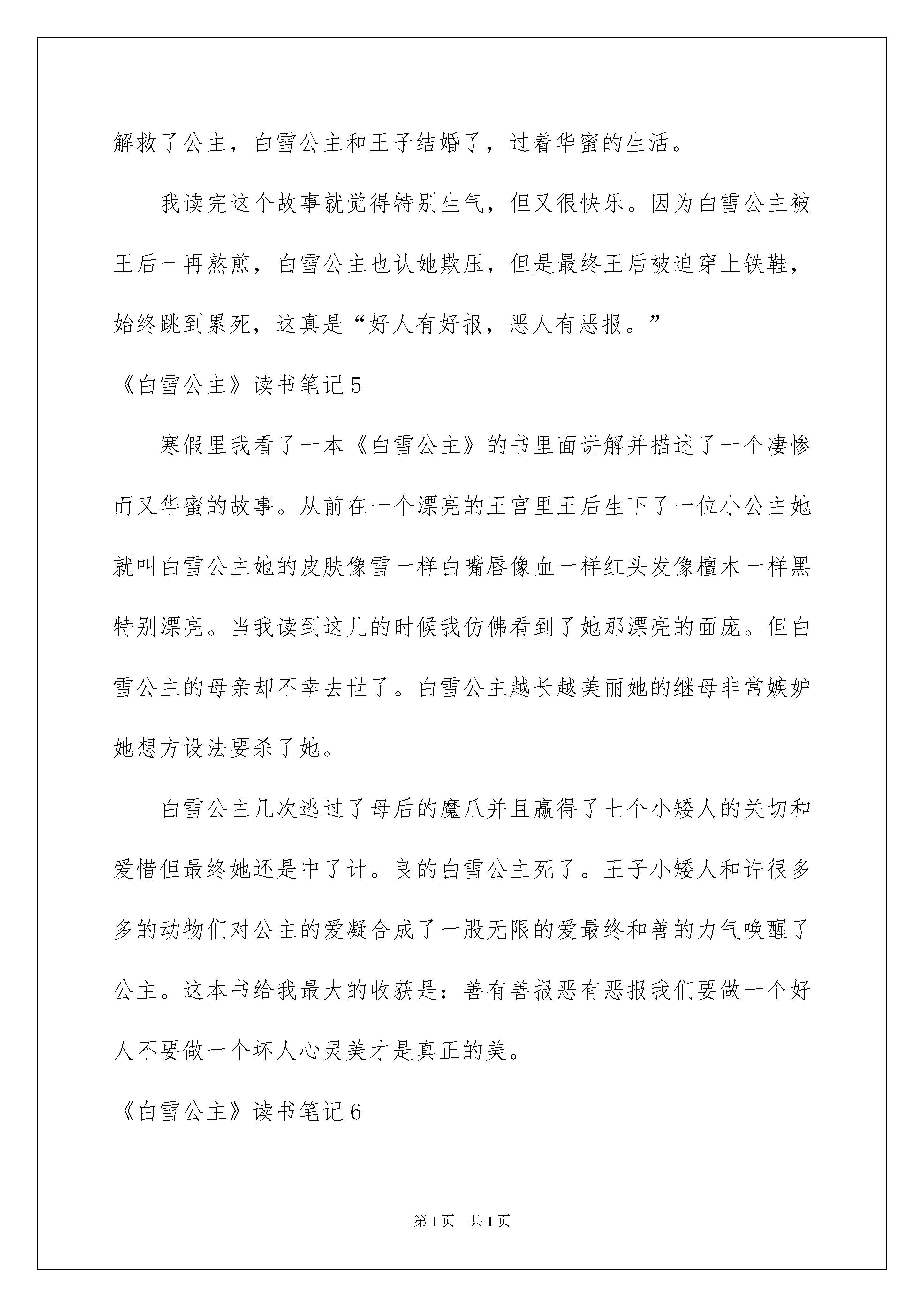 解救了公主，白雪公主和王子结婚了，过着华蜜的生活。

我读完这个故事就觉得特别生气，但又很快乐。因为白雪公主被王后一再熬煎，白雪公主也认她欺压，但是最终王后被迫穿上铁鞋，始终跳到累死，这真是“好人有好报，恶人有恶报。”

《白雪公主》读书笔记5

寒假里我看了一本《白雪公主》的书里面讲解并描述了一个凄惨而又华蜜的故事。从前在一个漂亮的王宫里王后生下了一位小公主她就叫白雪公主她的皮肤像雪一样白嘴唇像血一样红头发像檀木一样黑特别漂亮。当我读到这儿的时候我仿佛看到了她那漂亮的面庞。但白雪公主的母亲却不幸去世了。白雪公主越长越美丽她的继母非常嫉妒她想方设法要杀了她。

白雪公主几次逃过了母后的魔爪并且赢得了七个小矮人的关切和爱惜但最终她还是中了计。良的白雪公主死了。王子小矮人和许很多多的动物们对公主的爱凝合成了一股无限的爱最终和善的力气唤醒了公主。这本书给我最大的收获是：善有善报恶有恶报我们要做一个好人不要做一个坏人心灵美才是真正的美。

《白雪公主》读书笔记6

第1页 共1页